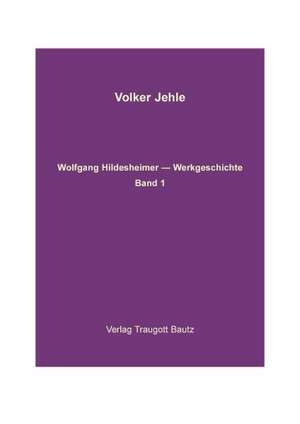 Volker Jehle

Wolfgang Hildesheimer — Werkgeschichte
Band 1

Verlag Traugott Bautz